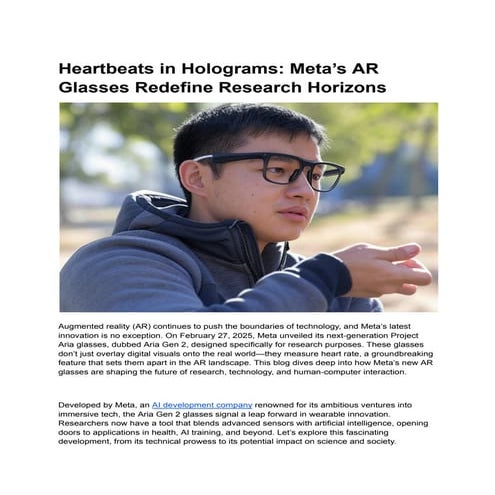 Heartbeats in Holograms: Meta's AR Glasses Redefine Research Horizons

Augmented reality (AR) continues to push the boundaries of technology, and Meta's latest innovation is no exception. On February 27, 2025, Meta unveiled its next-generation Project Aria glasses, dubbed Aria Gen 2, designed specifically for research purposes. These glasses don't just overlay digital visuals onto the real world—they measure heart rate, a groundbreaking feature that sets them apart in the AR landscape. This blog dives deep into how Meta's new AR glasses are shaping the future of research, technology, and human-computer interaction.

Developed by Meta, an AI development company renowned for its ambitious ventures into immersive tech, the Aria Gen 2 glasses signal a leap forward in wearable innovation. Researchers now have a tool that blends advanced sensors with artificial intelligence, opening doors to applications in health, AI training, and beyond. Let's explore this fascinating development, from its technical prowess to its potential impact on science and society.